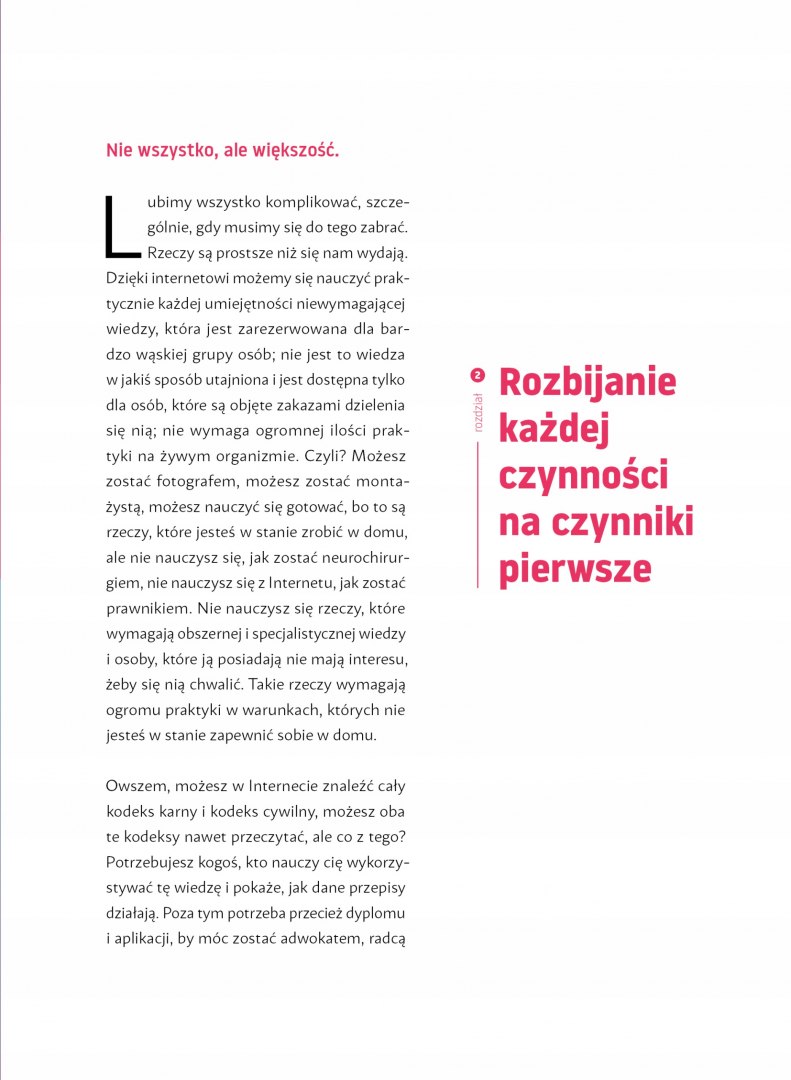 Nie wszystko, ale większość.

Lubimy wszystko komplikować, szczególnie, gdy musimy się do tego zabrać. Rzeczy są prostsze niż się nam wydają. Dzięki internetowi możemy się nauczyć praktycznie każdej umiejętności niewymagającej wiedzy, która jest zarezerwowana dla bardzo wąskiej grupy osób; nie jest to wiedza w jakiś sposób utajniona i jest dostępna tylko dla osób, które są objęte zakazami dzielenia się nią; nie wymaga ogromnej ilości praktyki na żywym organizmie. Czyli? Możesz zostać fotografem, możesz zostać montażystą, możesz nauczyć się gotować, bo to są rzeczy, które jesteś w stanie zrobić w domu, ale nie nauczysz się, jak zostać neurochirurgiem, nie nauczysz się z Internetu, jak zostać prawnikiem. Nie nauczysz się rzeczy, które wymagają obszernej i specjalistycznej wiedzy i osoby, które ją posiadają nie mają interesu, żeby się nią chwalić. Takie rzeczy wymagają ogromu praktyki w warunkach, których nie jesteś w stanie zapewnić sobie w domu.

Owszem, możesz w Internecie znaleźć cały kodeks karny i kodeks cywilny, możesz oba te kodeksy nawet przeczytać, ale co z tego? Potrzebujesz kogoś, kto nauczy cię wykorzystywać tę wiedzę i pokaże, jak dane przepisy działają. Poza tym potrzeba przecież dyplomu i aplikacji, by móc zostać adwokatem, radcą

2 rozdział

Rozbijanie każdej czynności na czynniki pierwsze